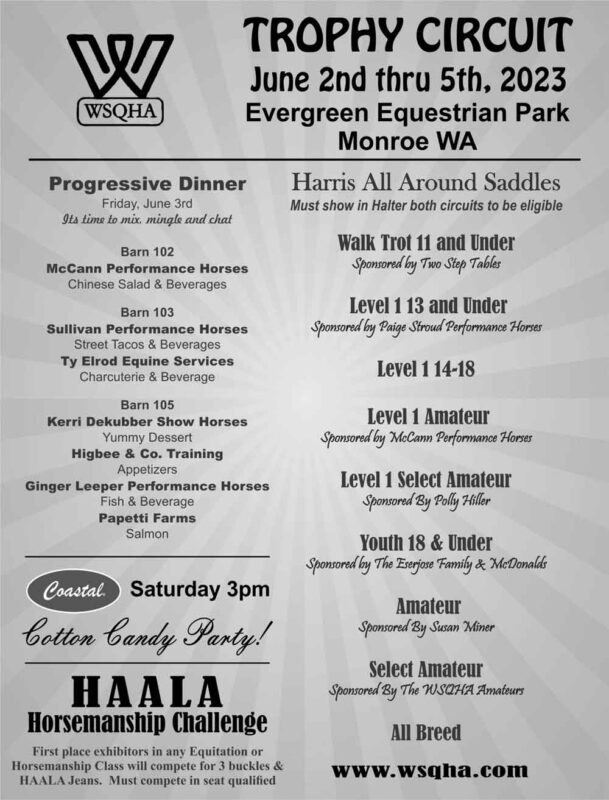 WSQHA

TROPHY CIRCUIT
June 2nd thru 5th, 2023
Evergreen Equestrian Park
Monroe WA

Progressive Dinner
Friday, June 3rd
Its time to mix, mingle and chat

Barn 102
McCann Performance Horses
Chinese Salad & Beverages

Barn 103
Sullivan Performance Horses
Street Tacos & Beverages
Ty Elrod Equine Services
Charcuterie & Beverage

Barn 105
Kerri Dekubber Show Horses
Yummy Dessert
Higbee & Co. Training
Appetizers
Ginger Leeper Performance Horses
Fish & Beverage
Papetti Farms
Salmon

Coastal Saturday 3pm
Cotton Candy Party!

HAALA
Horsemanship Challenge
First place exhibitors in any Equitation or Horsemanship Class will compete for 3 buckles & HAALA Jeans. Must compete in seat qualified

Harris All Around Saddles
Must show in Halter both circuits to be eligible

Walk Trot 11 and Under
Sponsored by Two Step Tables

Level 1 13 and Under
Sponsored by Paige Stroud Performance Horses

Level 1 14-18

Level 1 Amateur
Sponsored by McCann Performance Horses

Level 1 Select Amateur
Sponsored By Polly Hiller

Youth 18 & Under
Sponsored by The Eserjose Family & McDonalds

Amateur
Sponsored By Susan Miner

Select Amateur
Sponsored By The WSQHA Amateurs

All Breed

www.wsqha.com